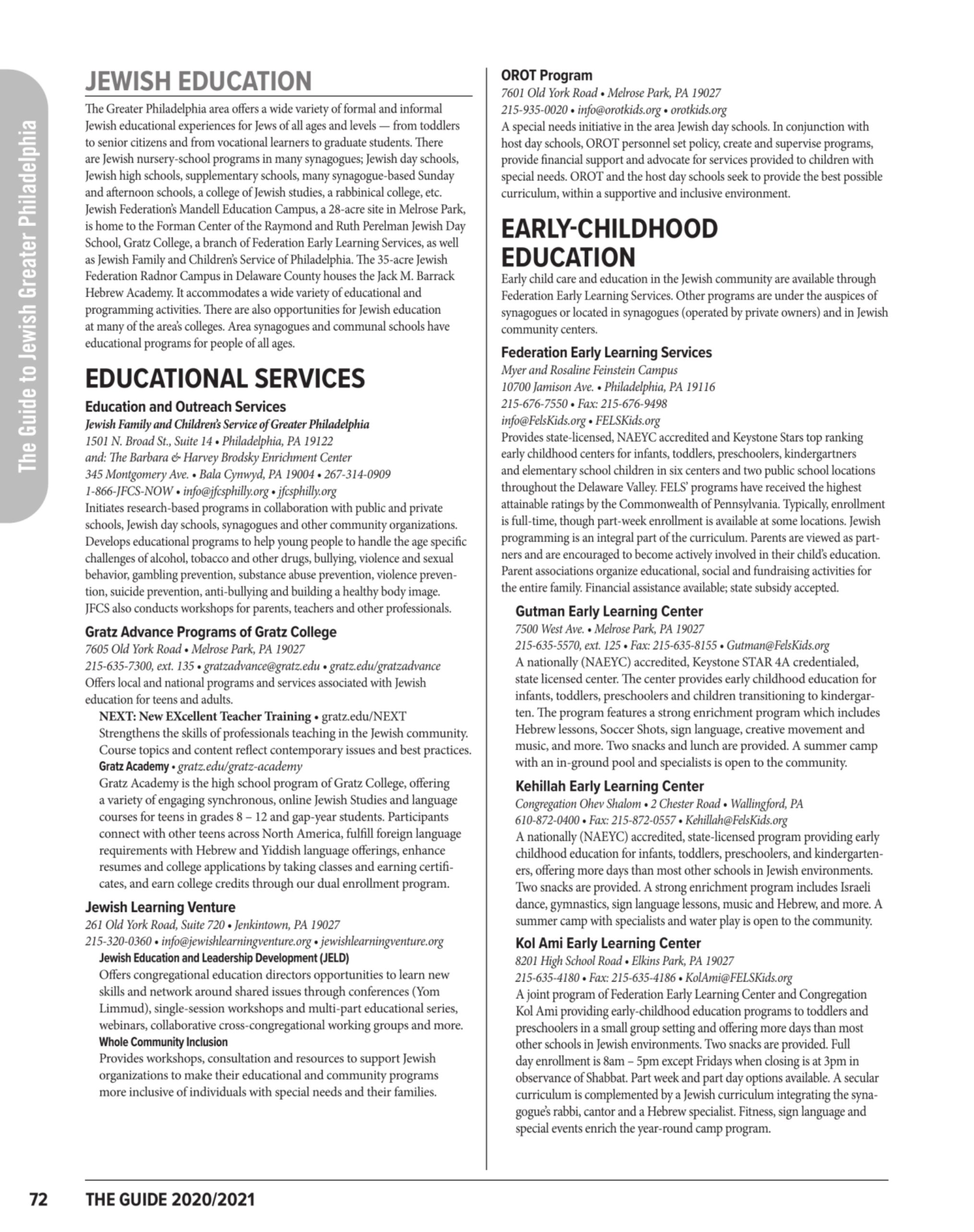 The Guide to Jewish Greater Philadelphia

JEWISH EDUCATION

The Greater Philadelphia area offers a wide variety of formal and informal Jewish educational experiences for Jews of all ages and levels — from toddlers to senior citizens and from vocational learners to graduate students. There are Jewish nursery-school programs in many synagogues; Jewish day schools, Jewish high schools, supplementary schools, many synagogue-based Sunday and afternoon schools, a college of Jewish studies, a rabbinical college, etc. Jewish Federation's Mandell Education Campus, a 28-acre site in Melrose Park, is home to the Forman Center of the Raymond and Ruth Perelman Jewish Day School, Gratz College, a branch of Federation Early Learning Services, as well as Jewish Family and Children's Service of Philadelphia. The 35-acre Jewish Federation Radnor Campus in Delaware County houses the Jack M. Barrack Hebrew Academy. It accommodates a wide variety of educational and programming activities. There are also opportunities for Jewish education at many of the area's colleges. Area synagogues and communal schools have educational programs for people of all ages.

EDUCATIONAL SERVICES

Education and Outreach Services
Jewish Family and Children's Service of Greater Philadelphia
1501 N. Broad St., Suite 14 • Philadelphia, PA 19122
and: The Barbara & Harvey Brodsky Enrichment Center
345 Montgomery Ave. • Bala Cynwyd, PA 19004 • 267-314-0909
1-866-JFCS-NOW • info@jfcsphilly.org • jfcsphilly.org
Initiates research-based programs in collaboration with public and private schools, Jewish day schools, synagogues and other community organizations. Develops educational programs to help young people to handle the age specific challenges of alcohol, tobacco and other drugs, bullying, violence and sexual behavior, gambling prevention, substance abuse prevention, violence prevention, suicide prevention, anti-bullying and building a healthy body image. JFCS also conducts workshops for parents, teachers and other professionals.

Gratz Advance Programs of Gratz College
7605 Old York Road • Melrose Park, PA 19027
215-635-7300, ext. 135 • gratzadvance@gratz.edu • gratz.edu/gratzadvance
Offers local and national programs and services associated with Jewish education for teens and adults.
NEXT: New EXcellent Teacher Training • gratz.edu/NEXT
Strengthens the skills of professionals teaching in the Jewish community. Course topics and content reflect contemporary issues and best practices.
Gratz Academy • gratz.edu/gratz-academy
Gratz Academy is the high school program of Gratz College, offering a variety of engaging synchronous, online Jewish Studies and language courses for teens in grades 8 – 12 and gap-year students. Participants connect with other teens across North America, fulfill foreign language requirements with Hebrew and Yiddish language offerings, enhance resumes and college applications by taking classes and earning certificates, and earn college credits through our dual enrollment program.

Jewish Learning Venture
261 Old York Road, Suite 720 • Jenkintown, PA 19027
215-320-0360 • info@jewishlearningventure.org • jewishlearningventure.org
Jewish Education and Leadership Development (JELD)
Offers congregational education directors opportunities to learn new skills and network around shared issues through conferences (Yom Limmud), single-session workshops and multi-part educational series, webinars, collaborative cross-congregational working groups and more.
Whole Community Inclusion
Provides workshops, consultation and resources to support Jewish organizations to make their educational and community programs more inclusive of individuals with special needs and their families.

OROT Program
7601 Old York Road • Melrose Park, PA 19027
215-935-0020 • info@orotkids.org • orotkids.org
A special needs initiative in the area Jewish day schools. In conjunction with host day schools, OROT personnel set policy, create and supervise programs, provide financial support and advocate for services provided to children with special needs. OROT and the host day schools seek to provide the best possible curriculum, within a supportive and inclusive environment.

EARLY-CHILDHOOD EDUCATION

Early child care and education in the Jewish community are available through Federation Early Learning Services. Other programs are under the auspices of synagogues or located in synagogues (operated by private owners) and in Jewish community centers.

Federation Early Learning Services
Myer and Rosaline Feinstein Campus
10700 Jamison Ave. • Philadelphia, PA 19116
215-676-7550 • Fax: 215-676-9498
info@FelsKids.org • FELSKids.org
Provides state-licensed, NAEYC accredited and Keystone Stars top ranking early childhood centers for infants, toddlers, preschoolers, kindergartners and elementary school children in six centers and two public school locations throughout the Delaware Valley. FELS' programs have received the highest attainable ratings by the Commonwealth of Pennsylvania. Typically, enrollment is full-time, though part-week enrollment is available at some locations. Jewish programming is an integral part of the curriculum. Parents are viewed as partners and are encouraged to become actively involved in their child's education. Parent associations organize educational, social and fundraising activities for the entire family. Financial assistance available; state subsidy accepted.

Gutman Early Learning Center
7500 West Ave. • Melrose Park, PA 19027
215-635-5570, ext. 125 • Fax: 215-635-8155 • Gutman@FelsKids.org
A nationally (NAEYC) accredited, Keystone STAR 4A credentialed, state licensed center. The center provides early childhood education for infants, toddlers, preschoolers and children transitioning to kindergarten. The program features a strong enrichment program which includes Hebrew lessons, Soccer Shots, sign language, creative movement and music, and more. Two snacks and lunch are provided. A summer camp with an in-ground pool and specialists is open to the community.

Kehillah Early Learning Center
Congregation Ohev Shalom • 2 Chester Road • Wallingford, PA
610-872-0400 • Fax: 215-872-0557 • Kehillah@FelsKids.org
A nationally (NAEYC) accredited, state-licensed program providing early childhood education for infants, toddlers, preschoolers, and kindergarteners, offering more days than most other schools in Jewish environments. Two snacks are provided. A strong enrichment program includes Israeli dance, gymnastics, sign language lessons, music and Hebrew, and more. A summer camp with specialists and water play is open to the community.

Kol Ami Early Learning Center
8201 High School Road • Elkins Park, PA 19027
215-635-4180 • Fax: 215-635-4186 • KolAmi@FELSKids.org
A joint program of Federation Early Learning Center and Congregation Kol Ami providing early-childhood education programs to toddlers and preschoolers in a small group setting and offering more days than most other schools in Jewish environments. Two snacks are provided. Full day enrollment is 8am – 5pm except Fridays when closing is at 3pm in observance of Shabbat. Part week and part day options available. A secular curriculum is complemented by a Jewish curriculum integrating the synagogue's rabbi, cantor and a Hebrew specialist. Fitness, sign language and special events enrich the year-round camp program.

72 THE GUIDE 2020/2021